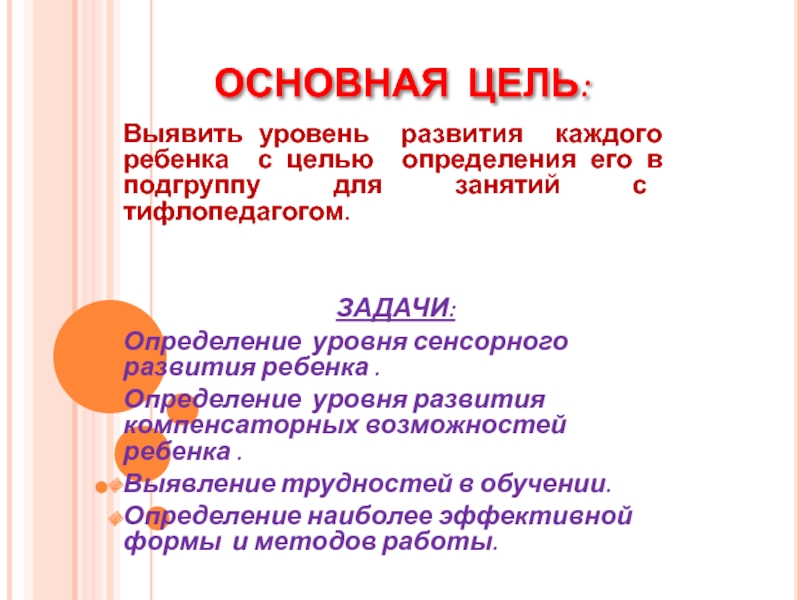 ОСНОВНАЯ ЦЕЛЬ:

Выявить уровень развития каждого ребенка с целью определения его в подгруппу для занятий с тифлопедагогом.

ЗАДАЧИ:

Определение уровня сенсорного развития ребенка .

Определение уровня развития компенсаторных возможностей ребенка .

Выявление трудностей в обучении.

Определение наиболее эффективной формы и методов работы.